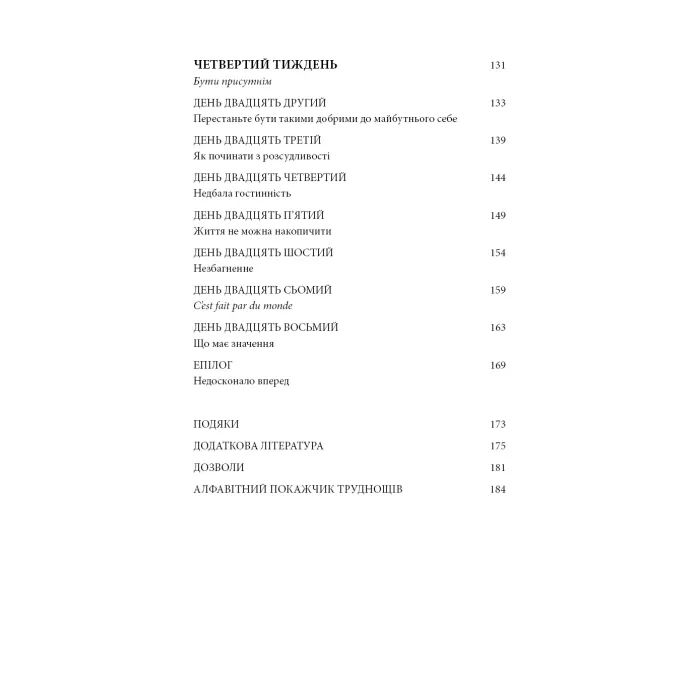 ЧЕТВЕРТИЙ ТИЖДЕНЬ 131
Бути присутнім

ДЕНЬ ДВАДЦЯТЬ ДРУГИЙ 133
Перестаньте бути такими добрими до майбутнього себе

ДЕНЬ ДВАДЦЯТЬ ТРЕТІЙ 139
Як починати з розсудливості

ДЕНЬ ДВАДЦЯТЬ ЧЕТВЕРТИЙ 144
Недбала гостинність

ДЕНЬ ДВАДЦЯТЬ П'ЯТИЙ 149
Життя не можна накопичити

ДЕНЬ ДВАДЦЯТЬ ШОСТИЙ 154
Незбагненне

ДЕНЬ ДВАДЦЯТЬ СЬОМИЙ 159
C'est fait par du monde

ДЕНЬ ДВАДЦЯТЬ ВОСЬМИЙ 163
Що має значення

ЕПІЛОГ 169
Недосконало вперед

ПОДЯКИ 173

ДОДАТКОВА ЛІТЕРАТУРА 175

ДОЗВОЛИ 181

АЛФАВІТНИЙ ПОКАЖЧИК ТРУДНОЩІВ 184